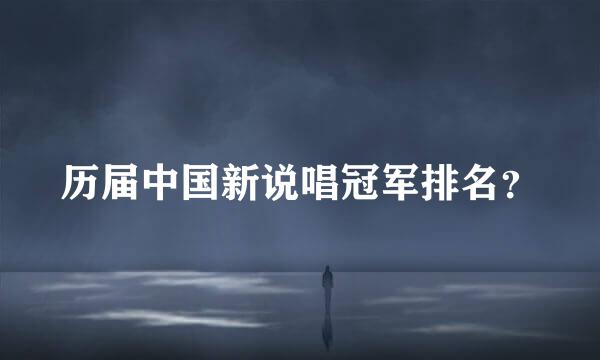 历届中国新说唱冠军排名？